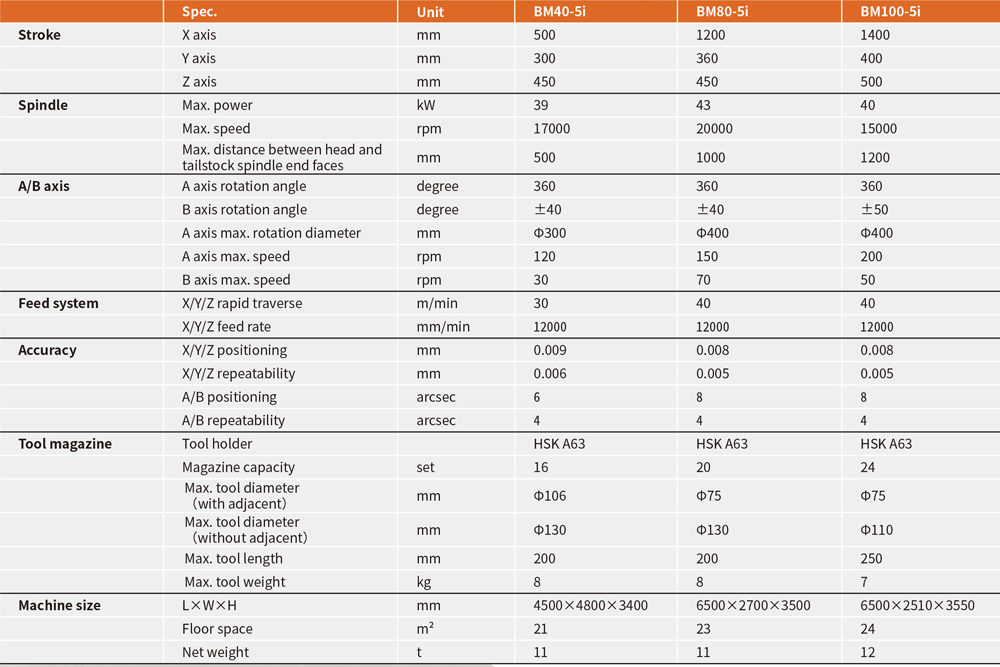 |  | Spec. | Unit | BM40-5i | BM80-5i | BM100-5i |
|---|---|---|---|---|---|
| Stroke | X axis | mm | 500 | 1200 | 1400 |
|  | Y axis | mm | 300 | 360 | 400 |
|  | Z axis | mm | 450 | 450 | 500 |
| Spindle | Max. power | kW | 39 | 43 | 40 |
|  | Max. speed | rpm | 17000 | 20000 | 15000 |
|  | Max. distance between head and tailstock spindle end faces | mm | 500 | 1000 | 1200 |
| A/B axis | A axis rotation angle | degree | 360 | 360 | 360 |
|  | B axis rotation angle | degree | ±40 | ±40 | ±50 |
|  | A axis max. rotation diameter | mm | Φ300 | Φ400 | Φ400 |
|  | A axis max. speed | rpm | 120 | 150 | 200 |
|  | B axis max. speed | rpm | 30 | 70 | 50 |
| Feed system | X/Y/Z rapid traverse | m/min | 30 | 40 | 40 |
|  | X/Y/Z feed rate | mm/min | 12000 | 12000 | 12000 |
| Accuracy | X/Y/Z positioning | mm | 0.009 | 0.008 | 0.008 |
|  | X/Y/Z repeatability | mm | 0.006 | 0.005 | 0.005 |
|  | A/B positioning | arcsec | 6 | 8 | 8 |
|  | A/B repeatability | arcsec | 4 | 4 | 4 |
| Tool magazine | Tool holder |  | HSK A63 | HSK A63 | HSK A63 |
|  | Magazine capacity | set | 16 | 20 | 24 |
|  | Max. tool diameter (with adjacent) | mm | Φ106 | Φ75 | Φ75 |
|  | Max. tool diameter (without adjacent) | mm | Φ130 | Φ130 | Φ110 |
|  | Max. tool length | mm | 200 | 200 | 250 |
|  | Max. tool weight | kg | 8 | 8 | 7 |
| Machine size | L×W×H | mm | 4500×4800×3400 | 6500×2700×3500 | 6500×2510×3550 |
|  | Floor space | $m^2$ | 21 | 23 | 24 |
|  | Net weight | t | 11 | 11 | 12 |